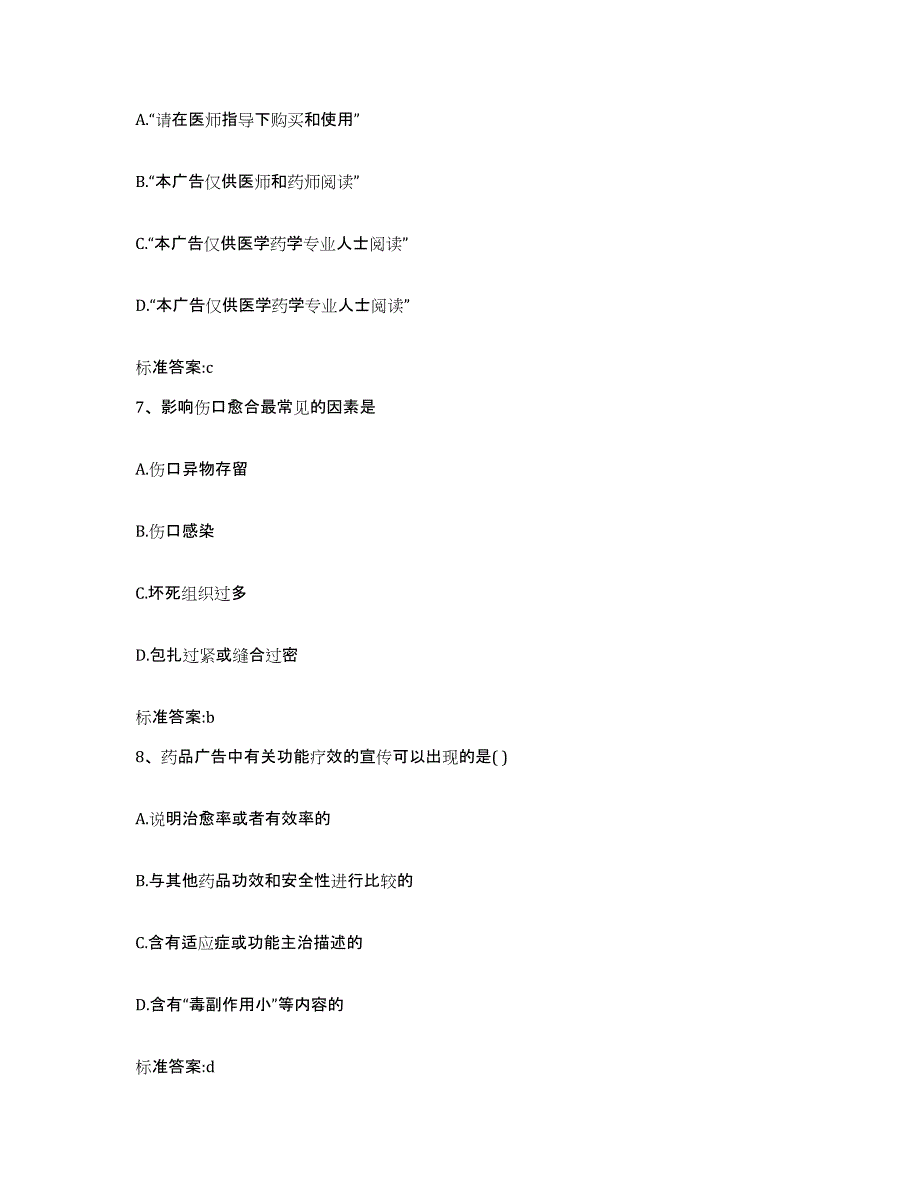 A.“请在医师指导下购买和使用”

B.“本广告仅供医师和药师阅读”

C.“本广告仅供医学药学专业人士阅读”

D.“本广告仅供医学药学专业人士阅读”

标准答案:c

7、影响伤口愈合最常见的因素是

A.伤口异物存留

B.伤口感染

C.坏死组织过多

D.包扎过紧或缝合过密

标准答案:b

8、药品广告中有关功能疗效的宣传可以出现的是( )

A.说明治愈率或者有效率的

B.与其他药品功效和安全性进行比较的

C.含有适应症或功能主治描述的

D.含有“毒副作用小”等内容的

标准答案:d